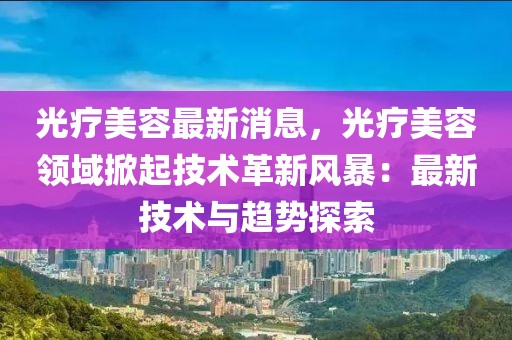 光疗美容最新消息，光疗美容领域掀起技术革新风暴：最新技术与趋势探索